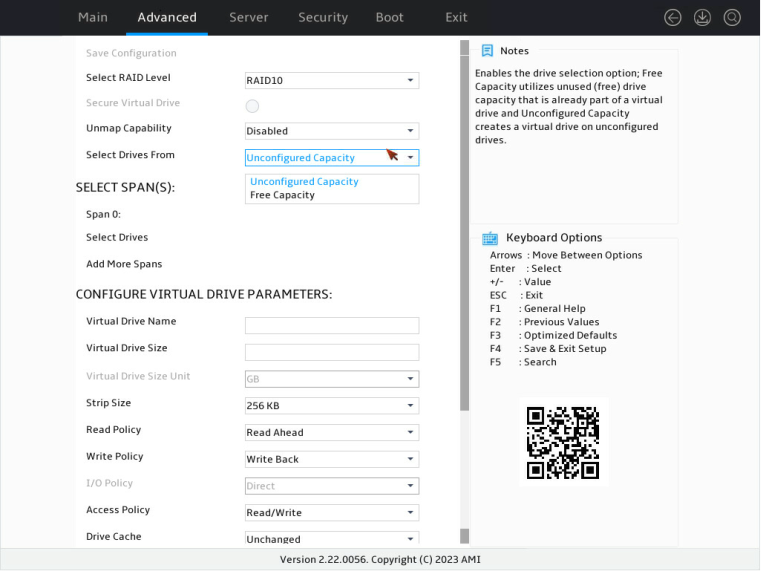 Main Advanced Server Security Boot Exit

Save Configuration
Select RAID Level RAID10
Secure Virtual Drive
Unmap Capability Disabled
Select Drives From Unconfigured Capacity
Unconfigured Capacity
Free Capacity

SELECT SPAN(S):
Span 0:
Select Drives
Add More Spans

CONFIGURE VIRTUAL DRIVE PARAMETERS:
Virtual Drive Name
Virtual Drive Size
Virtual Drive Size Unit GB
Strip Size 256 KB
Read Policy Read Ahead
Write Policy Write Back
I/O Policy Direct
Access Policy Read/Write
Drive Cache Unchanged

Notes
Enables the drive selection option; Free Capacity utilizes unused (free) drive capacity that is already part of a virtual drive and Unconfigured Capacity creates a virtual drive on unconfigured drives.

Keyboard Options
Arrows : Move Between Options
Enter : Select
+/- : Value
ESC : Exit
F1 : General Help
F2 : Previous Values
F3 : Optimized Defaults
F4 : Save & Exit Setup
F5 : Search

Version 2.22.0056. Copyright (C) 2023 AMI